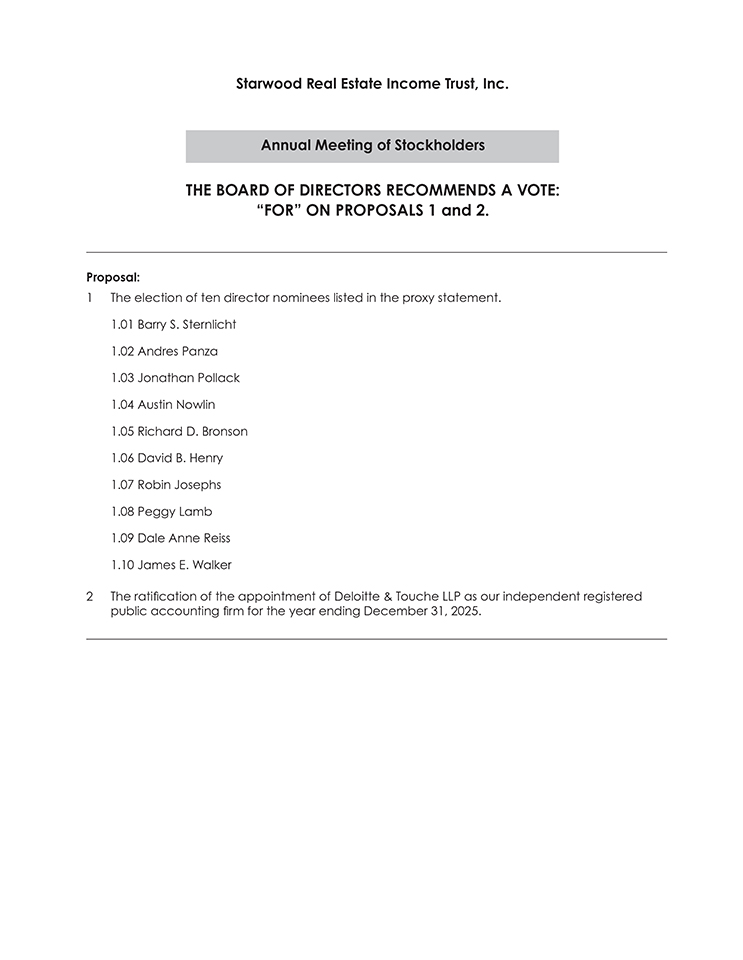 Starwood Real Estate Income Trust, Inc.

Annual Meeting of Stockholders

THE BOARD OF DIRECTORS RECOMMENDS A VOTE:
"FOR" ON PROPOSALS 1 and 2.

Proposal:

1 The election of ten director nominees listed in the proxy statement.

1.01 Barry S. Sternlicht

1.02 Andres Panza

1.03 Jonathan Pollack

1.04 Austin Nowlin

1.05 Richard D. Bronson

1.06 David B. Henry

1.07 Robin Josephs

1.08 Peggy Lamb

1.09 Dale Anne Reiss

1.10 James E. Walker

2 The ratification of the appointment of Deloitte & Touche LLP as our independent registered public accounting firm for the year ending December 31, 2025.